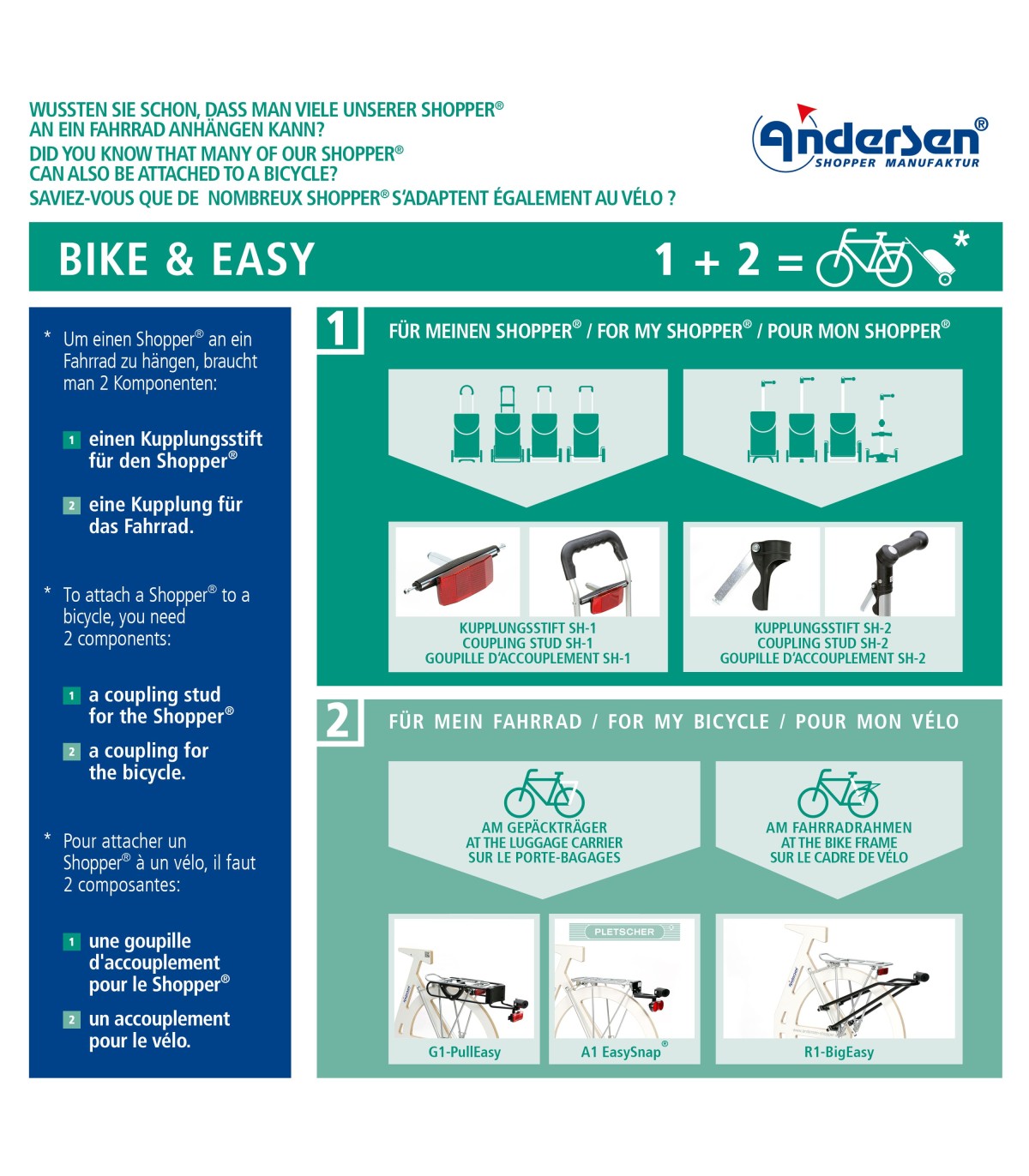 WUSSTEN SIE SCHON, DASS MAN VIELE UNSERER SHOPPER®
AN EIN FAHRRAD ANHÄNGEN KANN?
DID YOU KNOW THAT MANY OF OUR SHOPPER®
CAN ALSO BE ATTACHED TO A BICYCLE?
SAVIEZ-VOUS QUE DE NOMBREUX SHOPPER® S'ADAPTENT ÉGALEMENT AU VÉLO ?

Andersen®
SHOPPER MANUFAKTUR

BIKE & EASY

1 + 2 = *

* Um einen Shopper® an ein Fahrrad zu hängen, braucht man 2 Komponenten:

1 einen Kupplungsstift für den Shopper®

2 eine Kupplung für das Fahrrad.

* To attach a Shopper® to a bicycle, you need 2 components:

1 a coupling stud for the Shopper®

2 a coupling for the bicycle.

* Pour attacher un Shopper® à un vélo, il faut 2 composantes:

1 une goupille d'accouplement pour le Shopper®

2 un accouplement pour le vélo.

1 FÜR MEINEN SHOPPER® / FOR MY SHOPPER® / POUR MON SHOPPER®

KUPPLUNGSSTIFT SH-1
COUPLING STUD SH-1
GOUPILLE D'ACCOUPLEMENT SH-1

KUPPLUNGSSTIFT SH-2
COUPLING STUD SH-2
GOUPILLE D'ACCOUPLEMENT SH-2

2 FÜR MEIN FAHRRAD / FOR MY BICYCLE / POUR MON VÉLO

AM GEPÄCKTRÄGER
AT THE LUGGAGE CARRIER
SUR LE PORTE-BAGAGES

AM FAHRRADRAHMEN
AT THE BIKE FRAME
SUR LE CADRE DE VÉLO

G1-PullEasy

PLETSCHER
A1 EasySnap®

R1-BigEasy